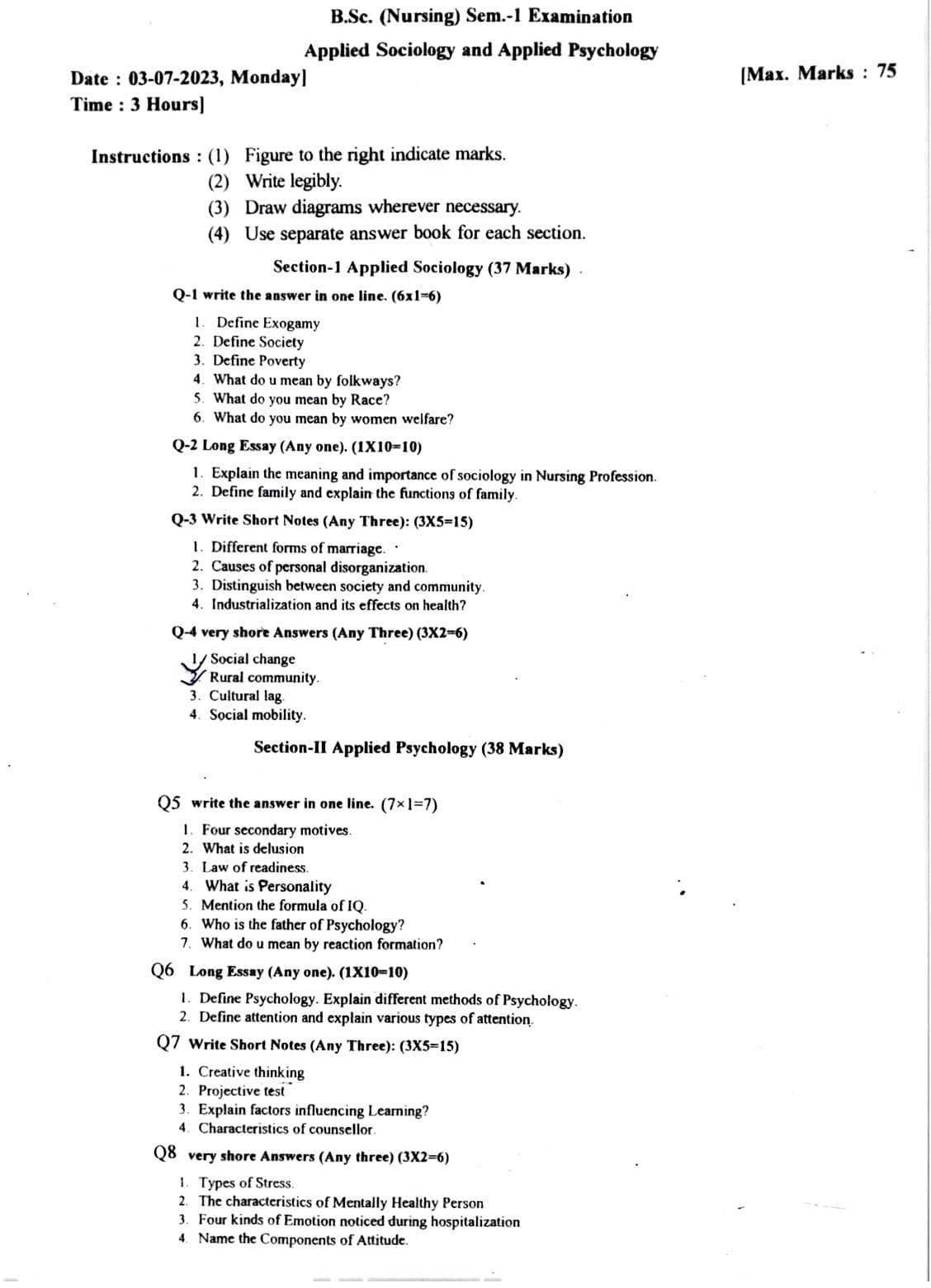 B.Sc. (Nursing) Sem.-1 Examination

Applied Sociology and Applied Psychology

Date : 03-07-2023, Monday]

[Max. Marks : 75

Time : 3 Hours]

Instructions : (1) Figure to the right indicate marks.
(2) Write legibly.
(3) Draw diagrams wherever necessary.
(4) Use separate answer book for each section.

Section-1 Applied Sociology (37 Marks)

Q-1 write the answer in one line. (6x1=6)

1. Define Exogamy
2. Define Society
3. Define Poverty
4. What do u mean by folkways?
5. What do you mean by Race?
6. What do you mean by women welfare?

Q-2 Long Essay (Any one). (1X10=10)

1. Explain the meaning and importance of sociology in Nursing Profession.
2. Define family and explain the functions of family.

Q-3 Write Short Notes (Any Three): (3X5=15)

1. Different forms of marriage.
2. Causes of personal disorganization.
3. Distinguish between society and community.
4. Industrialization and its effects on health?

Q-4 very shore Answers (Any Three) (3X2=6)

1. Social change
2. Rural community.
3. Cultural lag.
4. Social mobility.

Section-II Applied Psychology (38 Marks)

Q5 write the answer in one line. (7×1=7)

1. Four secondary motives.
2. What is delusion
3. Law of readiness.
4. What is Personality
5. Mention the formula of IQ.
6. Who is the father of Psychology?
7. What do u mean by reaction formation?

Q6 Long Essay (Any one). (1X10=10)

1. Define Psychology. Explain different methods of Psychology.
2. Define attention and explain various types of attention.

Q7 Write Short Notes (Any Three): (3X5=15)

1. Creative thinking
2. Projective test
3. Explain factors influencing Learning?
4. Characteristics of counsellor.

Q8 very shore Answers (Any three) (3X2=6)

1. Types of Stress.
2. The characteristics of Mentally Healthy Person
3. Four kinds of Emotion noticed during hospitalization
4. Name the Components of Attitude.